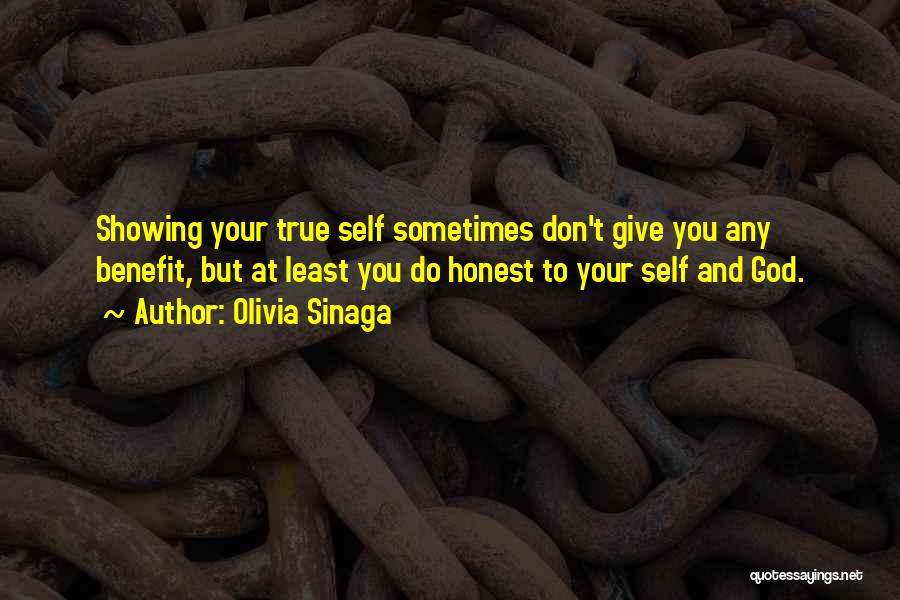 Showing your true self sometimes don't give you any benefit, but at least you do honest to your self and God.
~ Author: Olivia Sinaga

quotessayings.net